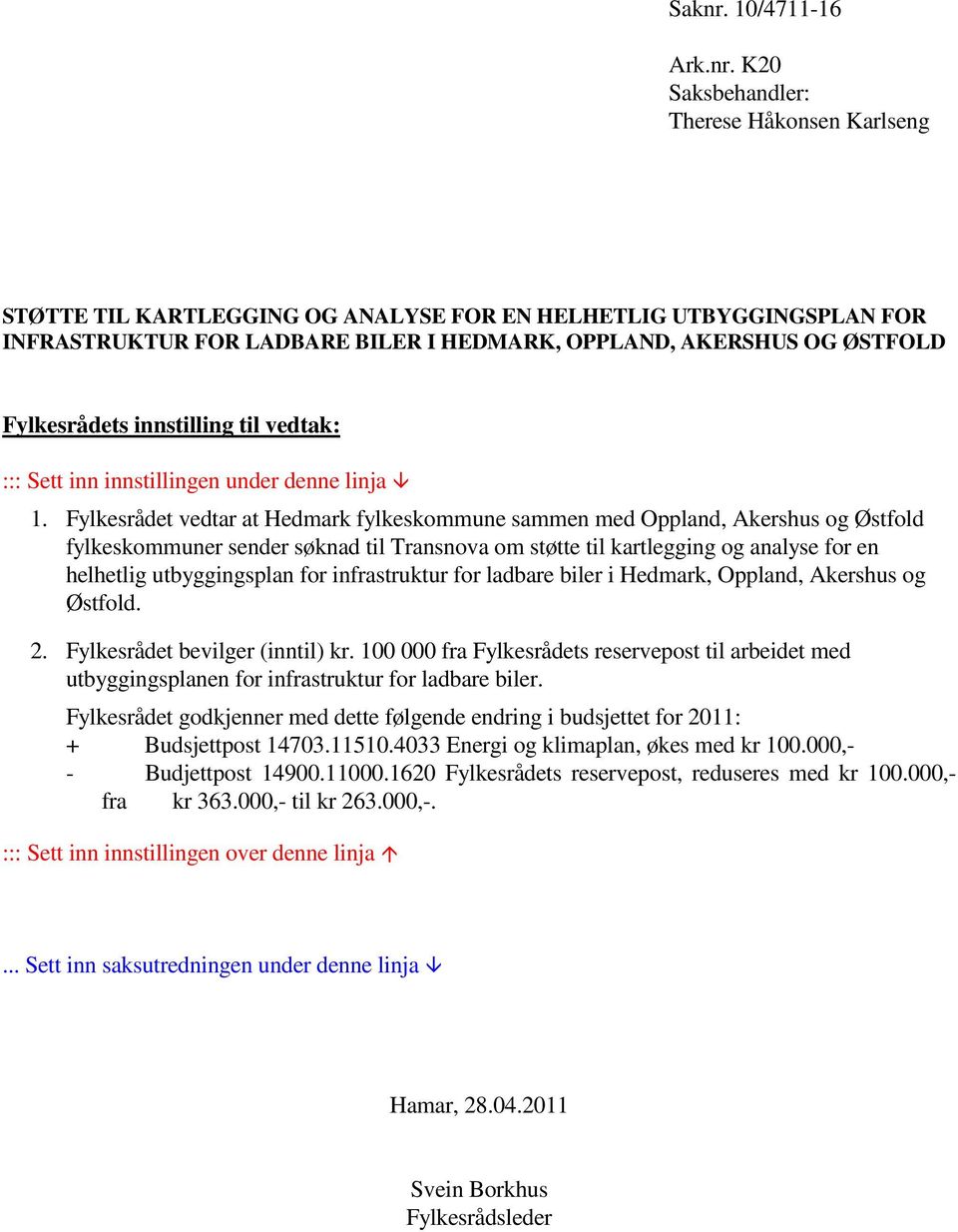 Saknr. 10/4711-16

Ark.nr. K20
Saksbehandler:
Therese Håkonsen Karlseng

STØTTE TIL KARTLEGGING OG ANALYSE FOR EN HELHETLIG UTBYGGINGSPLAN FOR INFRASTRUKTUR FOR LADBARE BILER I HEDMARK, OPPLAND, AKERSHUS OG ØSTFOLD

Fylkesrådets innstilling til vedtak:

::: Sett inn innstillingen under denne linja ↓

1. Fylkesrådet vedtar at Hedmark fylkeskommune sammen med Oppland, Akershus og Østfold fylkeskommuner sender søknad til Transnova om støtte til kartlegging og analyse for en helhetlig utbyggingsplan for infrastruktur for ladbare biler i Hedmark, Oppland, Akershus og Østfold.

2. Fylkesrådet bevilger (inntil) kr. 100 000 fra Fylkesrådets reservepost til arbeidet med utbyggingsplanen for infrastruktur for ladbare biler.

Fylkesrådet godkjenner med dette følgende endring i budsjettet for 2011:
+ Budsjettpost 14703.11510.4033 Energi og klimaplan, økes med kr 100.000,-
- Budjettpost 14900.11000.1620 Fylkesrådets reservepost, reduseres med kr 100.000,- fra kr 363.000,- til kr 263.000,-.

::: Sett inn innstillingen over denne linja ↑

... Sett inn saksutredningen under denne linja ↓

Hamar, 28.04.2011

Svein Borkhus
Fylkesrådsleder